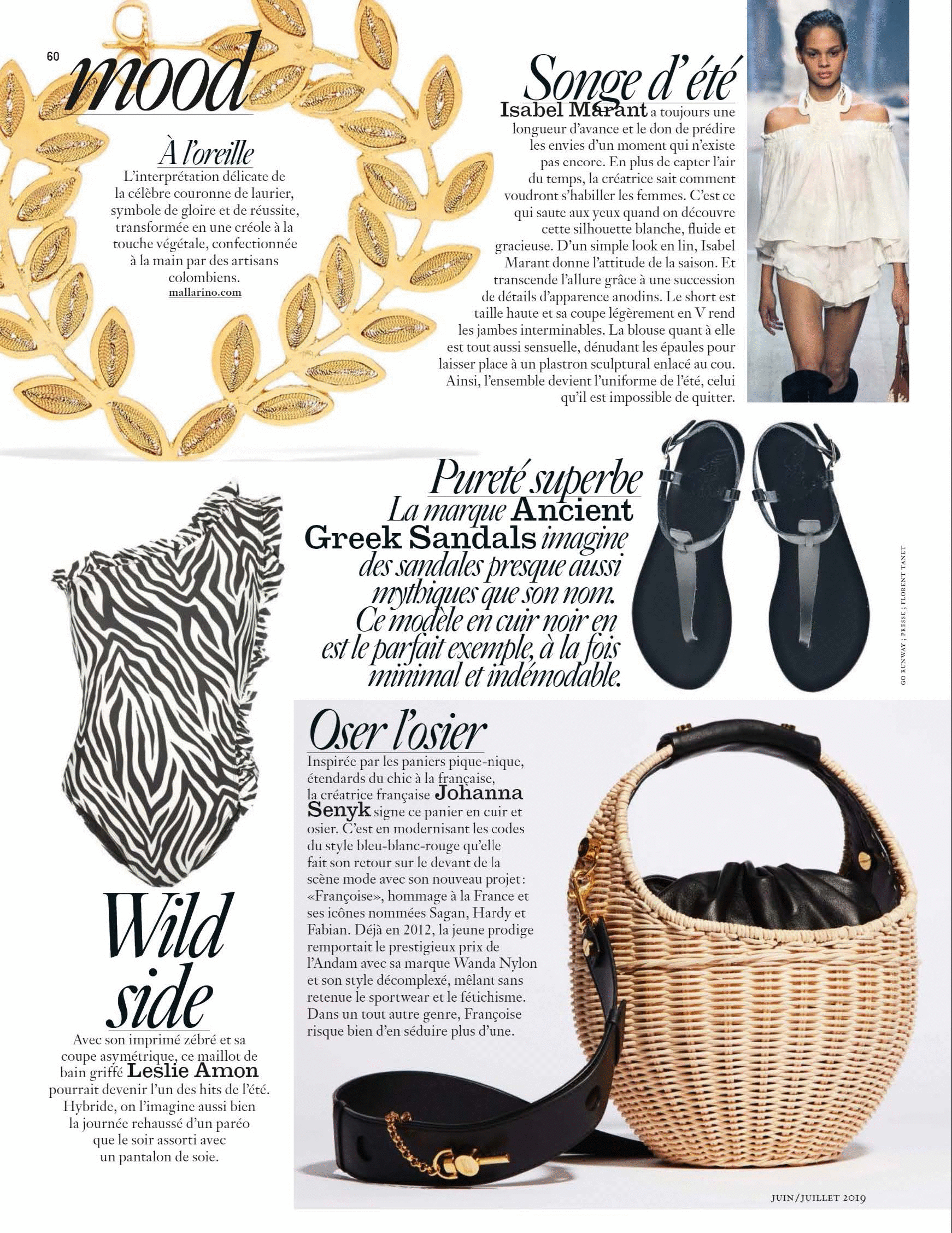 60

mood

À l'oreille

L'interprétation délicate de la célèbre couronne de laurier, symbole de gloire et de réussite, transformée en une créole à la touche végétale, confectionnée à la main par des artisans colombiens.
mallarino.com

Songe d'été

Isabel Marant a toujours une longueur d'avance et le don de prédire les envies d'un moment qui n'existe pas encore. En plus de capter l'air du temps, la créatrice sait comment voudront s'habiller les femmes. C'est ce qui saute aux yeux quand on découvre cette silhouette blanche, fluide et gracieuse. D'un simple look en lin, Isabel Marant donne l'attitude de la saison. Et transcende l'allure grâce à une succession de détails d'apparence anodins. Le short est taille haute et sa coupe légèrement en V rend les jambes interminables. La blouse quant à elle est tout aussi sensuelle, dénudant les épaules pour laisser place à un plastron sculptural enlacé au cou. Ainsi, l'ensemble devient l'uniforme de l'été, celui qu'il est impossible de quitter.

Pureté superbe

La marque Ancient Greek Sandals imagine des sandales presque aussi mythiques que son nom. Ce modèle en cuir noir en est le parfait exemple, à la fois minimal et indémodable.

GO RUNWAY ; PRESSE ; FLORENT TANET

Oser l'osier

Inspirée par les paniers pique-nique, étendards du chic à la française, la créatrice française Johanna Senyk signe ce panier en cuir et osier. C'est en modernisant les codes du style bleu-blanc-rouge qu'elle fait son retour sur le devant de la scène mode avec son nouveau projet : «Françoise», hommage à la France et ses icônes nommées Sagan, Hardy et Fabian. Déjà en 2012, la jeune prodige remportait le prestigieux prix de l'Andam avec sa marque Wanda Nylon et son style décomplexé, mêlant sans retenue le sportwear et le fétichisme. Dans un tout autre genre, Françoise risque bien d'en séduire plus d'une.

Wild side

Avec son imprimé zébré et sa coupe asymétrique, ce maillot de bain griffé Leslie Amon pourrait devenir l'un des hits de l'été. Hybride, on l'imagine aussi bien la journée rehaussé d'un paréo que le soir assorti avec un pantalon de soie.

JUIN/JUILLET 2019